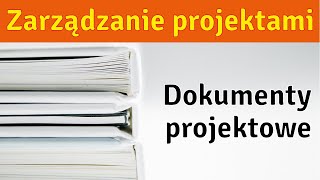 Zarządzanie projektami

Dokumenty projektowe